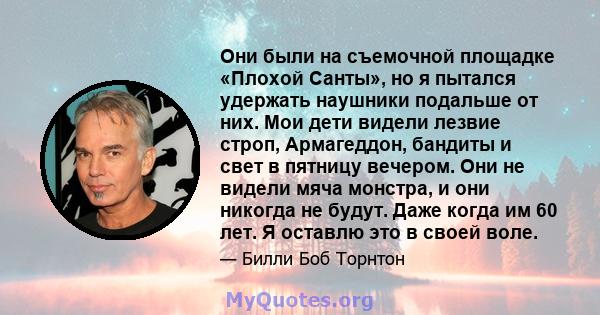 Они были на съемочной площадке «Плохой Санты», но я пытался удержать наушники подальше от них. Мои дети видели лезвие строп, Армагеддон, бандиты и свет в пятницу вечером. Они не видели мяча монстра, и они никогда не будут. Даже когда им 60 лет. Я оставлю это в своей воле.

— Билли Боб Торнтон

MyQuotes.org